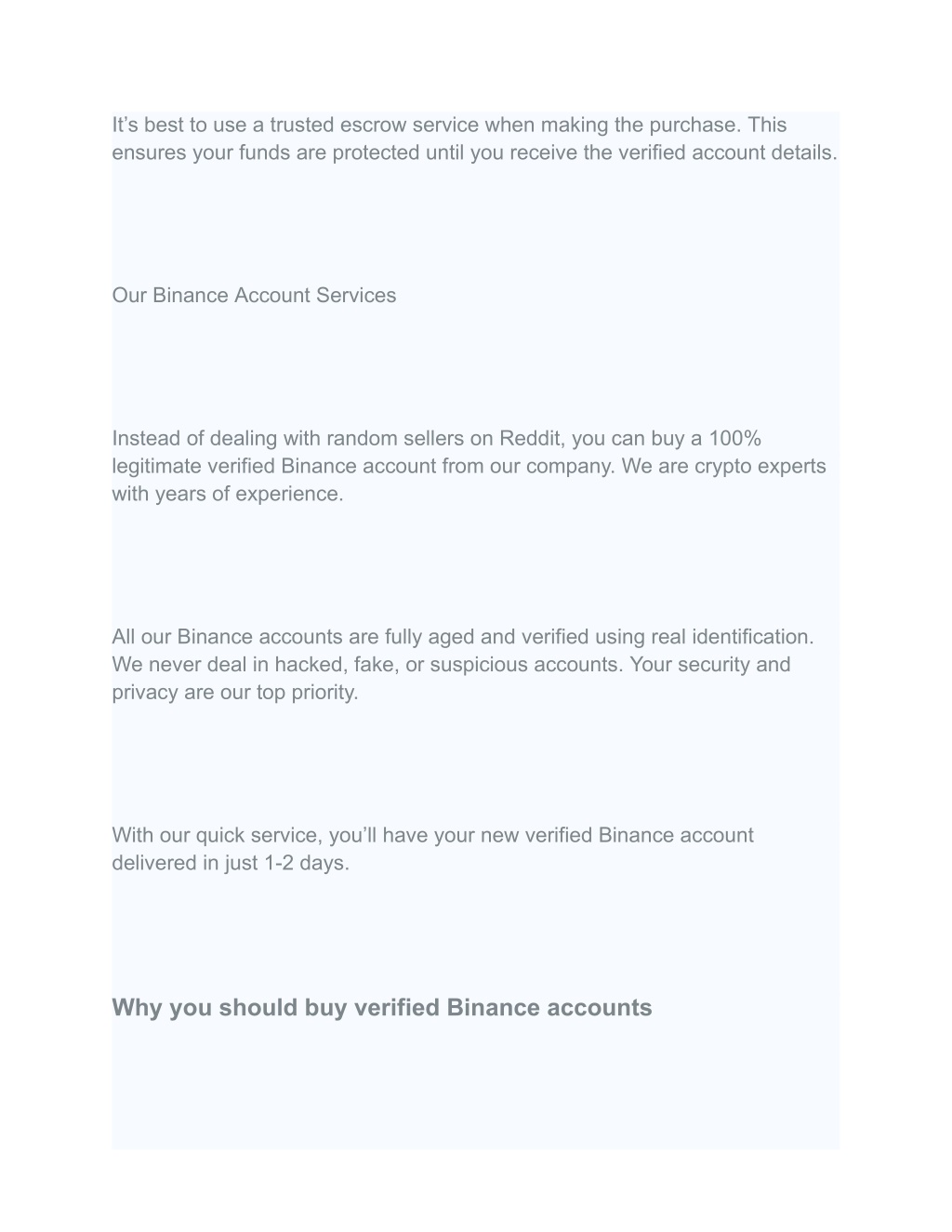 It’s best to use a trusted escrow service when making the purchase. This ensures your funds are protected until you receive the verified account details.

Our Binance Account Services

Instead of dealing with random sellers on Reddit, you can buy a 100% legitimate verified Binance account from our company. We are crypto experts with years of experience.

All our Binance accounts are fully aged and verified using real identification. We never deal in hacked, fake, or suspicious accounts. Your security and privacy are our top priority.

With our quick service, you’ll have your new verified Binance account delivered in just 1-2 days.

Why you should buy verified Binance accounts